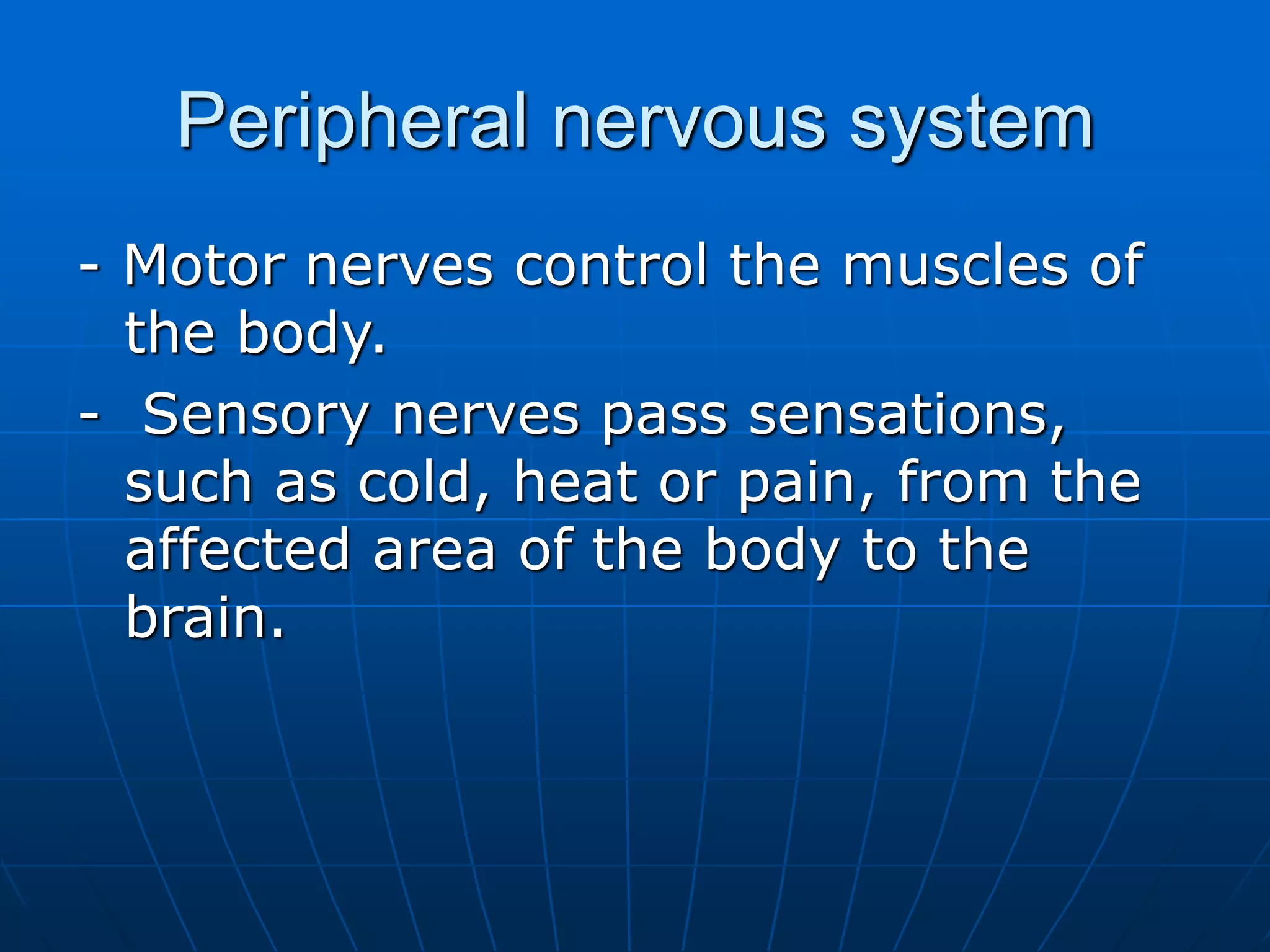 Peripheral nervous system

- Motor nerves control the muscles of the body.

- Sensory nerves pass sensations, such as cold, heat or pain, from the affected area of the body to the brain.